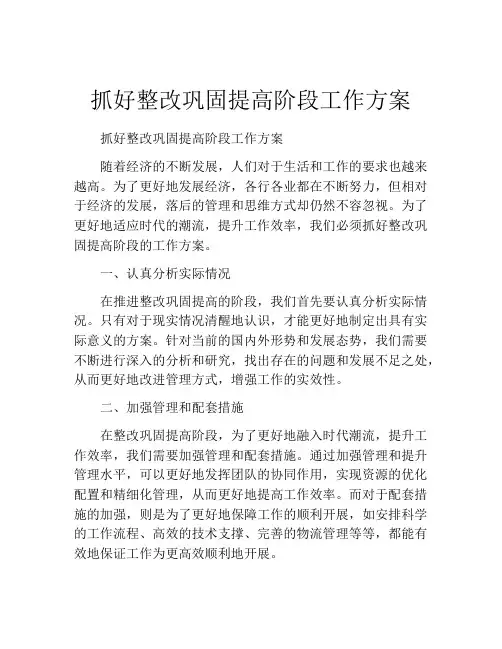 抓好整改巩固提高阶段工作方案

抓好整改巩固提高阶段工作方案

随着经济的不断发展，人们对于生活和工作的要求也越来越高。为了更好地发展经济，各行各业都在不断努力，但相对于经济的发展，落后的管理和思维方式却仍然不容忽视。为了更好地适应时代的潮流，提升工作效率，我们必须抓好整改巩固提高阶段的工作方案。

一、认真分析实际情况

在推进整改巩固提高的阶段，我们首先要认真分析实际情况。只有对于现实情况清醒地认识，才能更好地制定出具有实际意义的方案。针对当前的国内外形势和发展态势，我们需要不断进行深入的分析和研究，找出存在的问题和发展不足之处，从而更好地改进管理方式，增强工作的实效性。

二、加强管理和配套措施

在整改巩固提高阶段，为了更好地融入时代潮流，提升工作效率，我们需要加强管理和配套措施。通过加强管理和提升管理水平，可以更好地发挥团队的协同作用，实现资源的优化配置和精细化管理，从而更好地提高工作效率。而对于配套措施的加强，则是为了更好地保障工作的顺利开展，如安排科学的工作流程、高效的技术支撑、完善的物流管理等等，都能有效地保证工作为更高效顺利地开展。